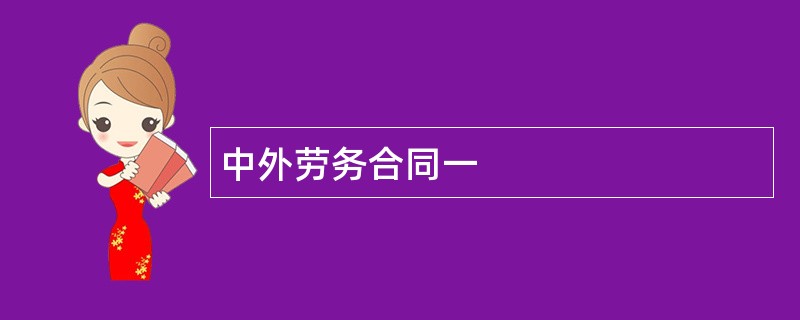 中外劳务合同一